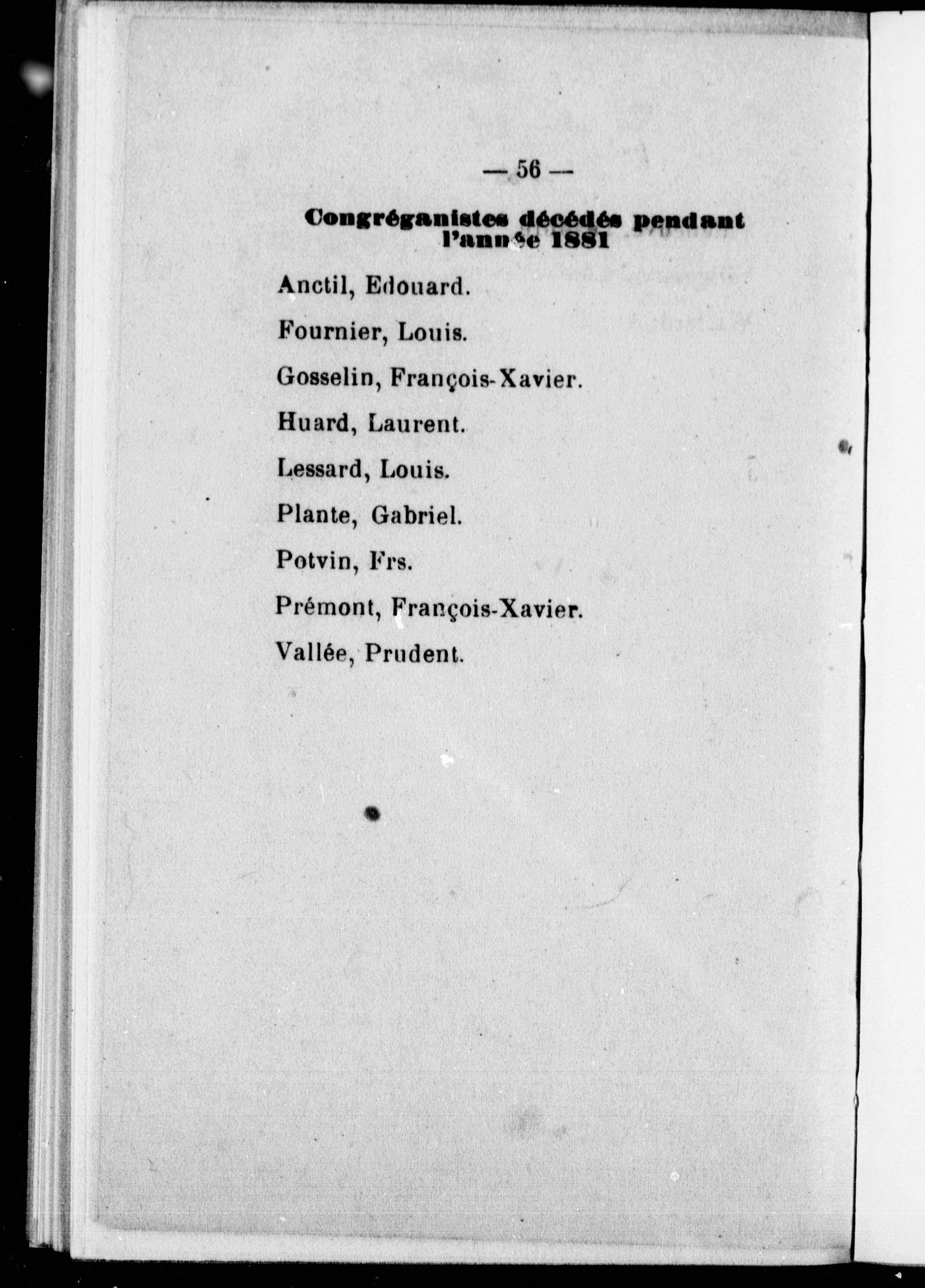 — 56 —

Congréganistes décédés pendant l'année 1881

Anctil, Edouard.

Fournier, Louis.

Gosselin, François-Xavier.

Huard, Laurent.

Lessard, Louis.

Plante, Gabriel.

Potvin, Frs.

Prémont, François-Xavier.

Vallée, Prudent.